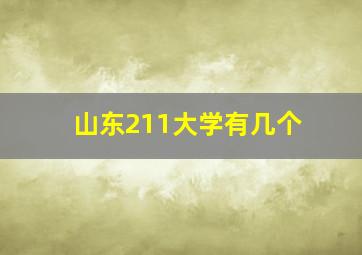 山东211大学有几个